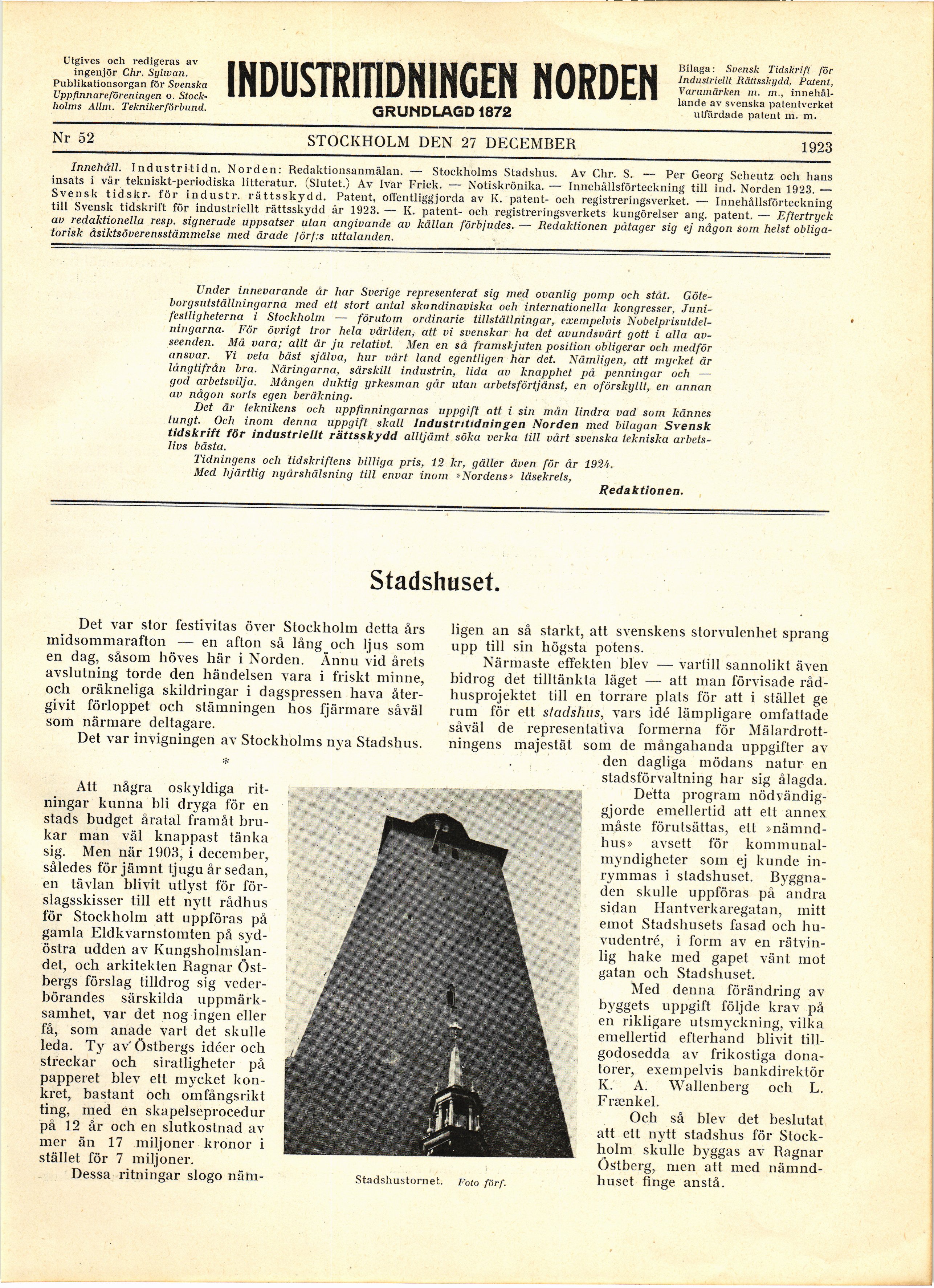 Utgives och redigeras av ingenjör Chr. Sylwan. Publikationsorgan för Svenska Uppfinnareföreningen o. Stockholms Allm. Teknikerförbund.

INDUSTRITIDNINGEN NORDEN
GRUNDLAGD 1872

Bilaga: Svensk Tidskrift för Industriellt Rättsskydd, Patent, Varumärken m. m., innehållande av svenska patentverket utfärdade patent m. m.

Nr 52 STOCKHOLM DEN 27 DECEMBER 1923

Innehåll. Industritidn. Norden: Redaktionsanmälan. — Stockholms Stadshus. Av Chr. S. — Per Georg Scheutz och hans insats i vår tekniskt-periodiska litteratur. (Slutet.) Av Ivar Frick. — Notiskrönika. — Innehållsförteckning till ind. Norden 1923. — Svensk tidskr. för industr. rättsskydd. Patent, offentliggjorda av K. patent- och registreringsverket. — Innehållsförteckning till Svensk tidskrift för industriellt rättsskydd år 1923. — K. patent- och registreringsverkets kungörelser ang. patent. — Eftertryck av redaktionella resp. signerade uppsatser utan angivande av källan förbjudes. — Redaktionen påtager sig ej någon som helst obligatorisk åsiktsöverensstämmelse med ärade förf:s uttalanden.

Under innevarande år har Sverige representerat sig med ovanlig pomp och ståt. Göteborgsutställningarna med ett stort antal skandinaviska och internationella kongresser, Junifestligheterna i Stockholm — förutom ordinarie tillställningar, exempelvis Nobelprisutdelningarna. För övrigt tror hela världen, att vi svenskar ha det avundsvärt gott i alla avseenden. Må vara; allt är ju relativt. Men en så framskjuten position obligerar och medför ansvar. Vi veta bäst själva, hur vårt land egentligen har det. Nämligen, att mycket är långtifrån bra. Näringarna, särskilt industrin, lida av knapphet på penningar och — god arbetsvilja. Mången duktig yrkesman går utan arbetsförtjänst, en oförskyllt, en annan av någon sorts egen beräkning.

Det är teknikens och uppfinningarnas uppgift att i sin mån lindra vad som kännes tungt. Och inom denna uppgift skall Industritidningen Norden med bilagan Svensk tidskrift för industriellt rättsskydd alltjämt söka verka till vårt svenska tekniska arbetslivs bästa.

Tidningens och tidskriftens billiga pris, 12 kr, gäller även för år 1924.

Med hjärtlig nyårshälsning till envar inom »Nordens» läsekrets,

Redaktionen.

Stadshuset.

Det var stor festivitas över Stockholm detta års midsommarafton — en afton så lång och ljus som en dag, såsom höves här i Norden. Ännu vid årets avslutning torde den händelsen vara i friskt minne, och oräkneliga skildringar i dagspressen hava återgivit förloppet och stämningen hos fjärmare såväl som närmare deltagare.

Det var invigningen av Stockholms nya Stadshus.

*

Att några oskyldiga ritningar kunna bli dryga för en stads budget åratal framåt brukar man väl knappast tänka sig. Men när 1903, i december, således för jämnt tjugu år sedan, en tävlan blivit utlyst för förslagsskisser till ett nytt rådhus för Stockholm att uppföras på gamla Eldkvarnstomten på sydöstra udden av Kungsholmslandet, och arkitekten Ragnar Östbergs förslag tilldrog sig vederbörandes särskilda uppmärksamhet, var det nog ingen eller få, som anade vart det skulle leda. Ty av Östbergs idéer och streckar och siratligheter på papperet blev ett mycket konkret, bastant och omfångsrikt ting, med en skapelseprocedur på 12 år och en slutkostnad av mer än 17 miljoner kronor i stället för 7 miljoner.

Dessa ritningar slogo nämligen an så starkt, att svenskens storvulenhet sprang upp till sin högsta potens.

Närmaste effekten blev — vartill sannolikt även bidrog det tilltänkta läget — att man förvisade rådhusprojektet till en torrare plats för att i stället ge rum för ett stadshus, vars idé lämpligare omfattade såväl de representativa formerna för Mälardrottningens majestät som de mångahanda uppgifter av den dagliga mödans natur en stadsförvaltning har sig ålagda.

Detta program nödvändiggjorde emellertid att ett annex måste förutsättas, ett »nämndhus» avsett för kommunalmyndigheter som ej kunde inrymmas i stadshuset. Byggnaden skulle uppföras på andra sidan Hantverkaregatan, mitt emot Stadshusets fasad och huvudentré, i form av en rätvinlig hake med gapet vänt mot gatan och Stadshuset.

Med denna förändring av byggets uppgift följde krav på en rikligare utsmyckning, vilka emellertid efterhand blivit tillgodosedda av frikostiga donatorer, exempelvis bankdirektör K. A. Wallenberg och L. Frænkel.

Och så blev det beslutat att ett nytt stadshus för Stockholm skulle byggas av Ragnar Östberg, men att med nämndhuset finge anstå.

Stadshustornet. Foto förf.